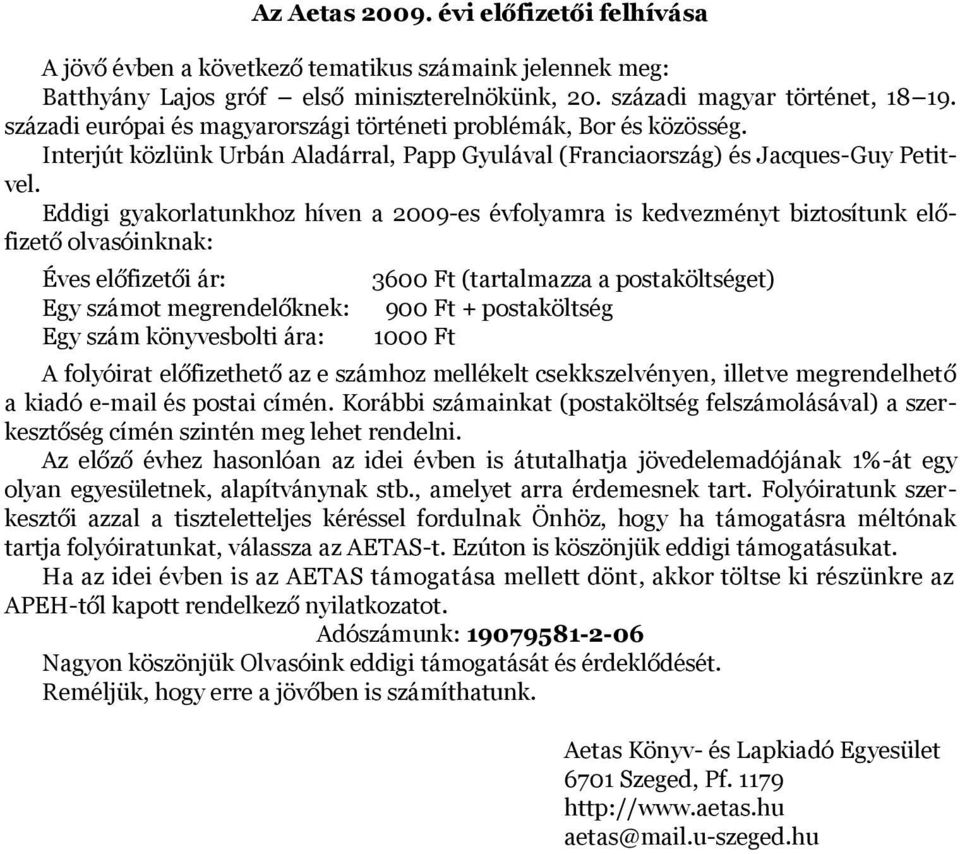 Az Aetas 2009. évi előfizetői felhívása

A jövő évben a következő tematikus számaink jelennek meg:
Batthyány Lajos gróf – első miniszterelnökünk, 20. századi magyar történet, 18–19. századi európai és magyarországi történeti problémák, Bor és közösség.
Interjút közlünk Urbán Aladárral, Papp Gyulával (Franciaország) és Jacques-Guy Petitvel.
Eddigi gyakorlatunkhoz híven a 2009-es évfolyamra is kedvezményt biztosítunk előfizető olvasóinknak:

Éves előfizetői ár: 3600 Ft (tartalmazza a postaköltséget)
Egy számot megrendelőknek: 900 Ft + postaköltség
Egy szám könyvesbolti ára: 1000 Ft

A folyóirat előfizethető az e számhoz mellékelt csekkszelvényen, illetve megrendelhető a kiadó e-mail és postai címén. Korábbi számainkat (postaköltség felszámolásával) a szerkesztőség címén szintén meg lehet rendelni.
Az előző évhez hasonlóan az idei évben is átutalhatja jövedelemadójának 1%-át egy olyan egyesületnek, alapítványnak stb., amelyet arra érdemesnek tart. Folyóiratunk szerkesztői azzal a tiszteletteljes kéréssel fordulnak Önhöz, hogy ha támogatásra méltónak tartja folyóiratunkat, válassza az AETAS-t. Ezúton is köszönjük eddigi támogatásukat.
Ha az idei évben is az AETAS támogatása mellett dönt, akkor töltse ki részünkre az APEH-től kapott rendelkező nyilatkozatot.
Adószámunk: 19079581-2-06
Nagyon köszönjük Olvasóink eddigi támogatását és érdeklődését.
Reméljük, hogy erre a jövőben is számíthatunk.

Aetas Könyv- és Lapkiadó Egyesület
6701 Szeged, Pf. 1179
http://www.aetas.hu
aetas@mail.u-szeged.hu